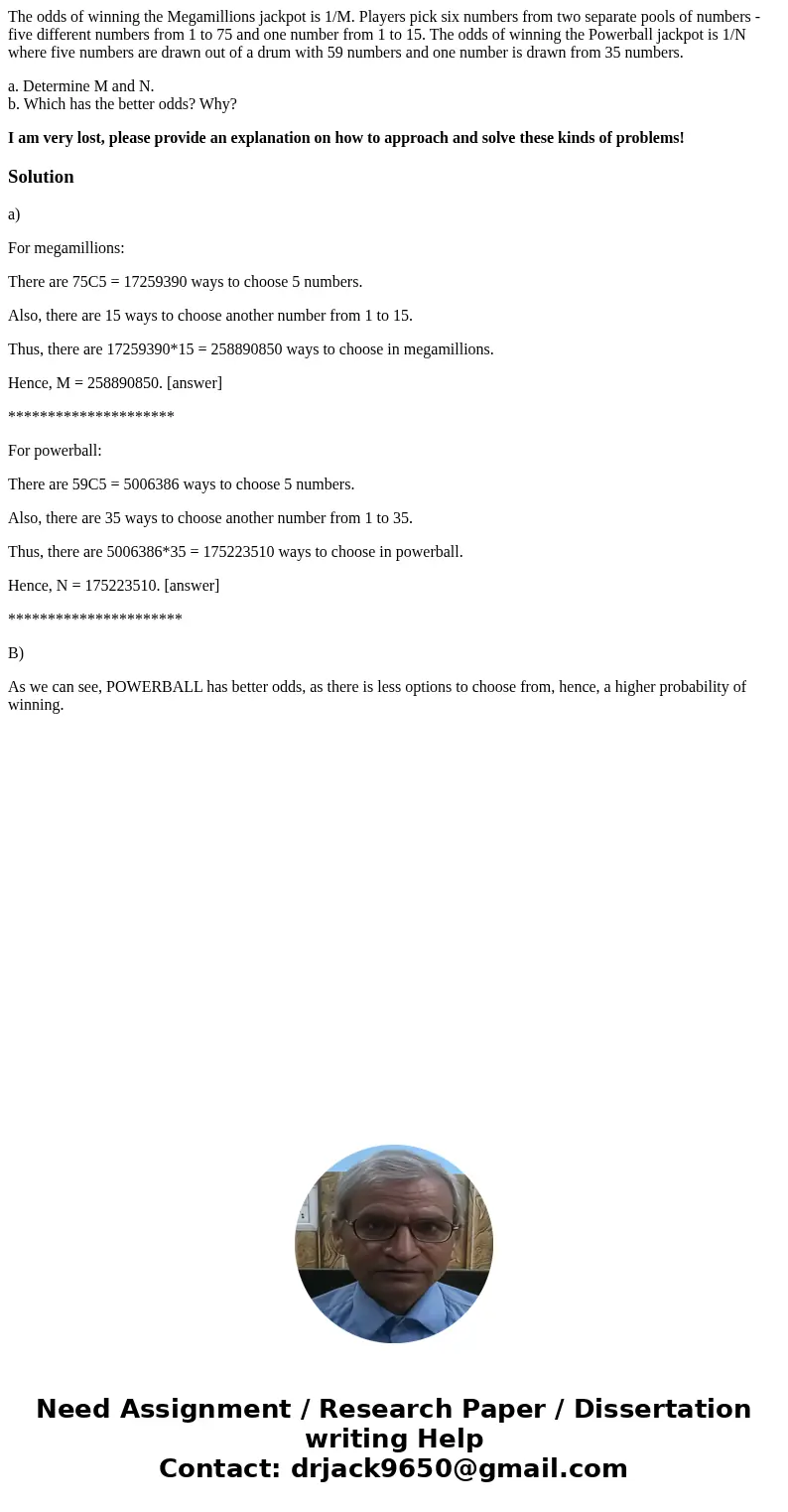 The odds of winning the Megamillions jackpot is 1/M. Players pick six numbers from two separate pools of numbers - five different numbers from 1 to 75 and one number from 1 to 15. The odds of winning the Powerball jackpot is 1/N where five numbers are drawn out of a drum with 59 numbers and one number is drawn from 35 numbers.

a. Determine M and N.
b. Which has the better odds? Why?

I am very lost, please provide an explanation on how to approach and solve these kinds of problems!

Solution

a)

For megamillions:

There are 75C5 = 17259390 ways to choose 5 numbers.

Also, there are 15 ways to choose another number from 1 to 15.

Thus, there are 17259390*15 = 258890850 ways to choose in megamillions.

Hence, M = 258890850. [answer]

*********************

For powerball:

There are 59C5 = 5006386 ways to choose 5 numbers.

Also, there are 35 ways to choose another number from 1 to 35.

Thus, there are 5006386*35 = 175223510 ways to choose in powerball.

Hence, N = 175223510. [answer]

**********************

B)

As we can see, POWERBALL has better odds, as there is less options to choose from, hence, a higher probability of winning.

Need Assignment / Research Paper / Dissertation writing Help
Contact: drjack9650@gmail.com